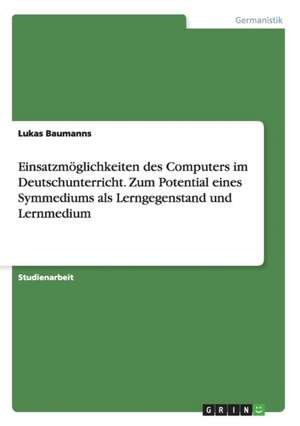 Germanistik

Lukas Baumanns

Einsatzmöglichkeiten des Computers im Deutschunterricht. Zum Potential eines Symmediums als Lerngegenstand und Lernmedium

Studienarbeit

GRIN